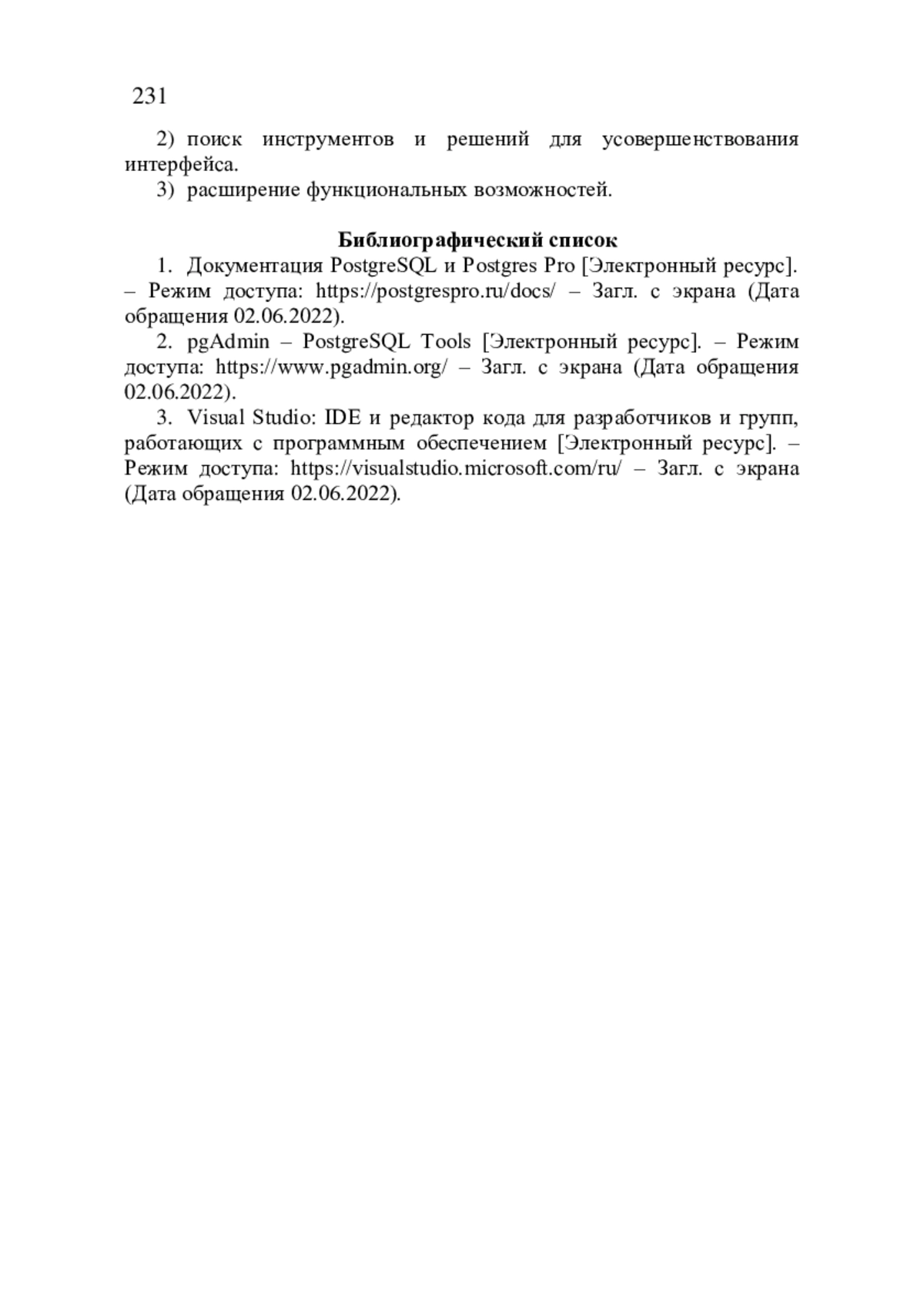 231

2) поиск инструментов и решений для усовершенствования интерфейса.

3) расширение функциональных возможностей.

Библиографический список

1. Документация PostgreSQL и Postgres Pro [Электронный ресурс]. – Режим доступа: https://postgrespro.ru/docs/ – Загл. с экрана (Дата обращения 02.06.2022).

2. pgAdmin – PostgreSQL Tools [Электронный ресурс]. – Режим доступа: https://www.pgadmin.org/ – Загл. с экрана (Дата обращения 02.06.2022).

3. Visual Studio: IDE и редактор кода для разработчиков и групп, работающих с программным обеспечением [Электронный ресурс]. – Режим доступа: https://visualstudio.microsoft.com/ru/ – Загл. с экрана (Дата обращения 02.06.2022).